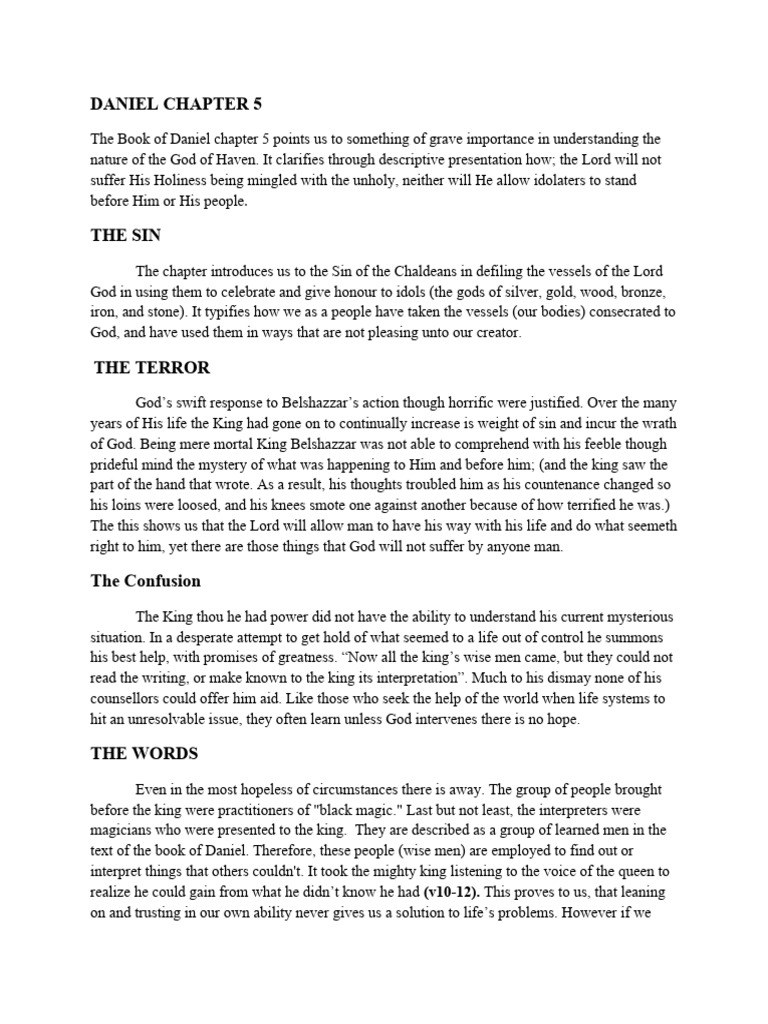 DANIEL CHAPTER 5

The Book of Daniel chapter 5 points us to something of grave importance in understanding the nature of the God of Haven. It clarifies through descriptive presentation how; the Lord will not suffer His Holiness being mingled with the unholy, neither will He allow idolaters to stand before Him or His people.

THE SIN

The chapter introduces us to the Sin of the Chaldeans in defiling the vessels of the Lord God in using them to celebrate and give honour to idols (the gods of silver, gold, wood, bronze, iron, and stone). It typifies how we as a people have taken the vessels (our bodies) consecrated to God, and have used them in ways that are not pleasing unto our creator.

THE TERROR

God's swift response to Belshazzar's action though horrific were justified. Over the many years of His life the King had gone on to continually increase is weight of sin and incur the wrath of God. Being mere mortal King Belshazzar was not able to comprehend with his feeble though prideful mind the mystery of what was happening to Him and before him; (and the king saw the part of the hand that wrote. As a result, his thoughts troubled him as his countenance changed so his loins were loosed, and his knees smote one against another because of how terrified he was.) The this shows us that the Lord will allow man to have his way with his life and do what seemeth right to him, yet there are those things that God will not suffer by anyone man.

The Confusion

The King thou he had power did not have the ability to understand his current mysterious situation. In a desperate attempt to get hold of what seemed to a life out of control he summons his best help, with promises of greatness. "Now all the king's wise men came, but they could not read the writing, or make known to the king its interpretation". Much to his dismay none of his counsellors could offer him aid. Like those who seek the help of the world when life systems to hit an unresolvable issue, they often learn unless God intervenes there is no hope.

THE WORDS

Even in the most hopeless of circumstances there is away. The group of people brought before the king were practitioners of "black magic." Last but not least, the interpreters were magicians who were presented to the king. They are described as a group of learned men in the text of the book of Daniel. Therefore, these people (wise men) are employed to find out or interpret things that others couldn't. It took the mighty king listening to the voice of the queen to realize he could gain from what he didn't know he had (v10-12). This proves to us, that leaning on and trusting in our own ability never gives us a solution to life's problems. However if we